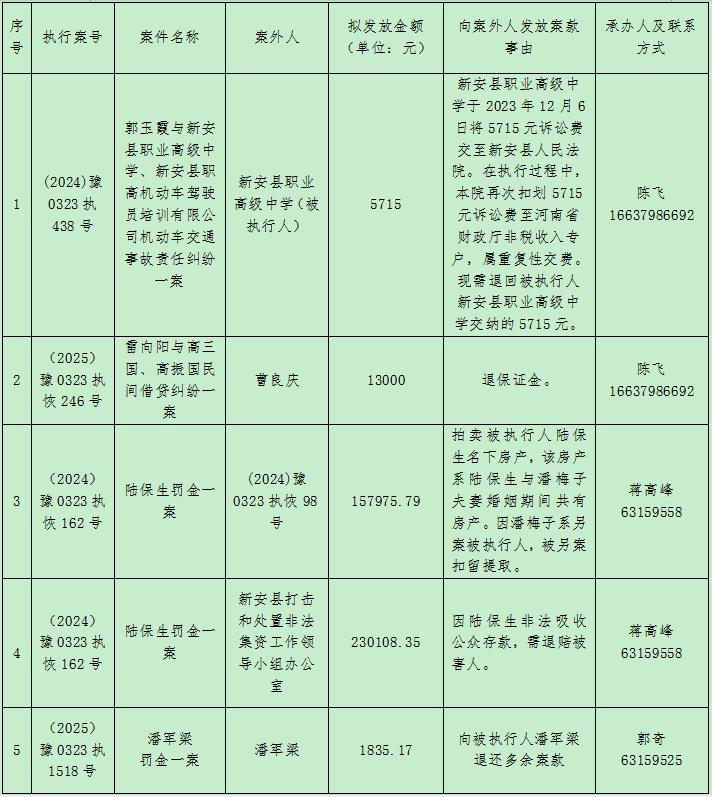 | 序号 | 执行案号 | 案件名称 | 案外人 | 拟发放金额（单位：元） | 向案外人发放案款事由 | 承办人及联系方式 |
|---|---|---|---|---|---|---|
| 1 | (2024)豫0323执438号 | 郭玉霞与新安县职业高级中学、新安县职高机动车驾驶员培训有限公司机动车交通事故责任纠纷一案 | 新安县职业高级中学（被执行人） | 5715 | 新安县职业高级中学于2023年12月6日将5715元诉讼费交至新安县人民法院。在执行过程中，本院再次扣划5715元诉讼费至河南省财政厅非税收入专户，属重复性交费。现需退回被执行人新安县职业高级中学交纳的5715元。 | 陈飞 16637986692 |
| 2 | (2025)豫0323执恢246号 | 雷向阳与高三国、高振国民间借贷纠纷一案 | 曹良庆 | 13000 | 退保证金。 | 陈飞 16637986692 |
| 3 | (2024)豫0323执恢162号 | 陆保生罚金一案 | (2024)豫0323执恢98号 | 157975.79 | 拍卖被执行人陆保生名下房产，该房产系陆保生与潘梅子夫妻婚姻期间共有房产。因潘梅子系另案被执行人，被另案扣留提取。 | 蒋高峰 63159558 |
| 4 | (2024)豫0323执恢162号 | 陆保生罚金一案 | 新安县打击和处置非法集资工作领导小组办公室 | 230108.35 | 因陆保生非法吸收公众存款，需退赔被害人。 | 蒋高峰 63159558 |
| 5 | (2025)豫0323执1518号 | 潘军梁罚金一案 | 潘军梁 | 1835.17 | 向被执行人潘军梁退还多余案款 | 郭奇 63159525 |